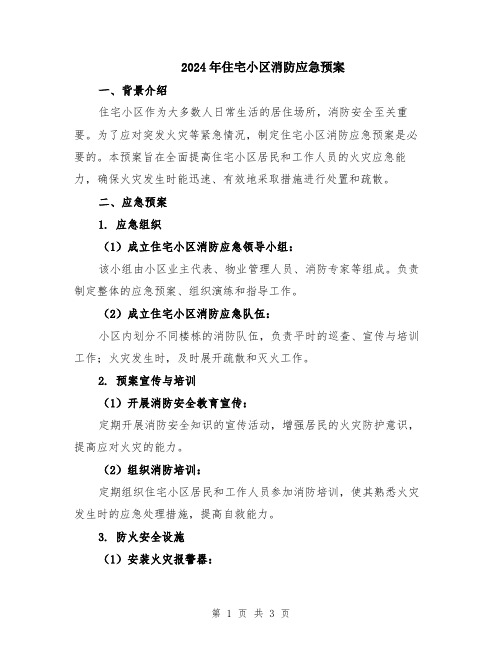 2024年住宅小区消防应急预案

一、背景介绍

住宅小区作为大多数人日常生活的居住场所，消防安全至关重要。为了应对突发火灾等紧急情况，制定住宅小区消防应急预案是必要的。本预案旨在全面提高住宅小区居民和工作人员的火灾应急能力，确保火灾发生时能迅速、有效地采取措施进行处置和疏散。

二、应急预案

1. 应急组织

（1）成立住宅小区消防应急领导小组：

该小组由小区业主代表、物业管理人员、消防专家等组成。负责制定整体的应急预案、组织演练和指导工作。

（2）成立住宅小区消防应急队伍：

小区内划分不同楼栋的消防队伍，负责平时的巡查、宣传与培训工作；火灾发生时，及时展开疏散和灭火工作。

2. 预案宣传与培训

（1）开展消防安全教育宣传：

定期开展消防安全知识的宣传活动，增强居民的火灾防护意识，提高应对火灾的能力。

（2）组织消防培训：

定期组织住宅小区居民和工作人员参加消防培训，使其熟悉火灾发生时的应急处理措施，提高自救能力。

3. 防火安全设施

（1）安装火灾报警器：

第 1 页 共 3 页